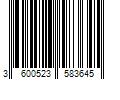 3 600523 583645